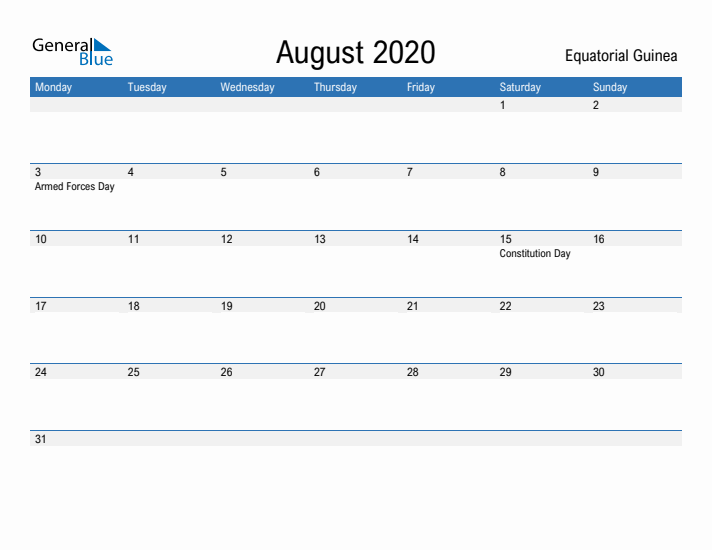 General Blue

August 2020

Equatorial Guinea

| Monday | Tuesday | Wednesday | Thursday | Friday | Saturday | Sunday |
|---|---|---|---|---|---|---|
| | | | | | 1 | 2 |
| 3 Armed Forces Day | 4 | 5 | 6 | 7 | 8 | 9 |
| 10 | 11 | 12 | 13 | 14 | 15 Constitution Day | 16 |
| 17 | 18 | 19 | 20 | 21 | 22 | 23 |
| 24 | 25 | 26 | 27 | 28 | 29 | 30 |
| 31 | | | | | | |